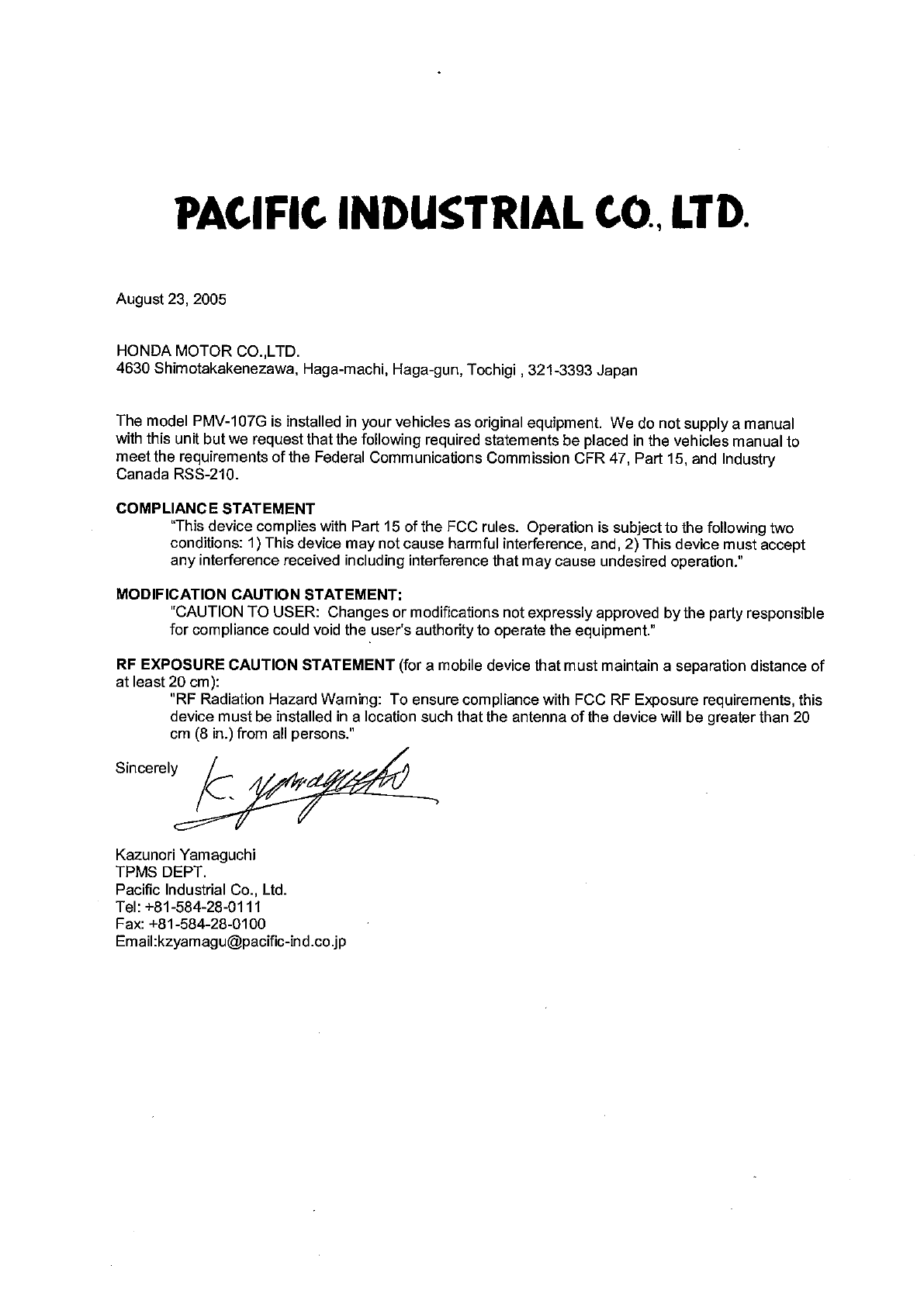 PACIFIC INDUSTRIAL CO., LTD.

August 23, 2005

HONDA MOTOR CO.,LTD.
4630 Shimotakakenezawa, Haga-machi, Haga-gun, Tochigi , 321-3393 Japan

The model PMV-107G is installed in your vehicles as original equipment. We do not supply a manual with this unit but we request that the following required statements be placed in the vehicles manual to meet the requirements of the Federal Communications Commission CFR 47, Part 15, and Industry Canada RSS-210.

COMPLIANCE STATEMENT
"This device complies with Part 15 of the FCC rules. Operation is subject to the following two conditions: 1) This device may not cause harmful interference, and, 2) This device must accept any interference received including interference that may cause undesired operation."

MODIFICATION CAUTION STATEMENT:
"CAUTION TO USER: Changes or modifications not expressly approved by the party responsible for compliance could void the user's authority to operate the equipment."

RF EXPOSURE CAUTION STATEMENT (for a mobile device that must maintain a separation distance of at least 20 cm):
"RF Radiation Hazard Warning: To ensure compliance with FCC RF Exposure requirements, this device must be installed in a location such that the antenna of the device will be greater than 20 cm (8 in.) from all persons."

Sincerely K. Yamaguchi

Kazunori Yamaguchi
TPMS DEPT.
Pacific Industrial Co., Ltd.
Tel: +81-584-28-0111
Fax: +81-584-28-0100
Email:kzyamagu@pacific-ind.co.jp